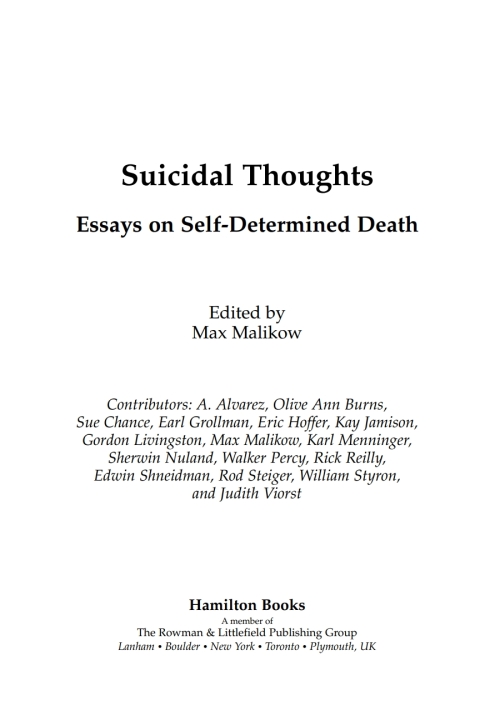 Suicidal Thoughts

Essays on Self-Determined Death

Edited by
Max Malikow

Contributors: A. Alvarez, Olive Ann Burns, Sue Chance, Earl Grollman, Eric Hoffer, Kay Jamison, Gordon Livingston, Max Malikow, Karl Menninger, Sherwin Nuland, Walker Percy, Rick Reilly, Edwin Shneidman, Rod Steiger, William Styron, and Judith Viorst

Hamilton Books
A member of
The Rowman & Littlefield Publishing Group
Lanham • Boulder • New York • Toronto • Plymouth, UK